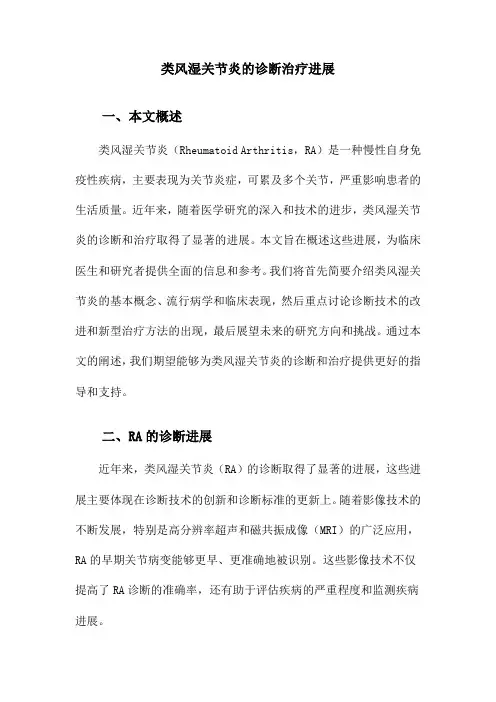 类风湿关节炎的诊断治疗进展

一、本文概述

类风湿关节炎（Rheumatoid Arthritis，RA）是一种慢性自身免疫性疾病，主要表现为关节炎症，可累及多个关节，严重影响患者的生活质量。近年来，随着医学研究的深入和技术的进步，类风湿关节炎的诊断和治疗取得了显著的进展。本文旨在概述这些进展，为临床医生和研究者提供全面的信息和参考。我们将首先简要介绍类风湿关节炎的基本概念、流行病学和临床表现，然后重点讨论诊断技术的改进和新型治疗方法的出现，最后展望未来的研究方向和挑战。通过本文的阐述，我们期望能够为类风湿关节炎的诊断和治疗提供更好的指导和支持。

二、RA 的诊断进展

近年来，类风湿关节炎（RA）的诊断取得了显著的进展，这些进展主要体现在诊断技术的创新和诊断标准的更新上。随着影像技术的不断发展，特别是高分辨率超声和磁共振成像（MRI）的广泛应用，RA 的早期关节病变能够更早、更准确地被识别。这些影像技术不仅提高了 RA 诊断的准确率，还有助于评估疾病的严重程度和监测疾病进展。